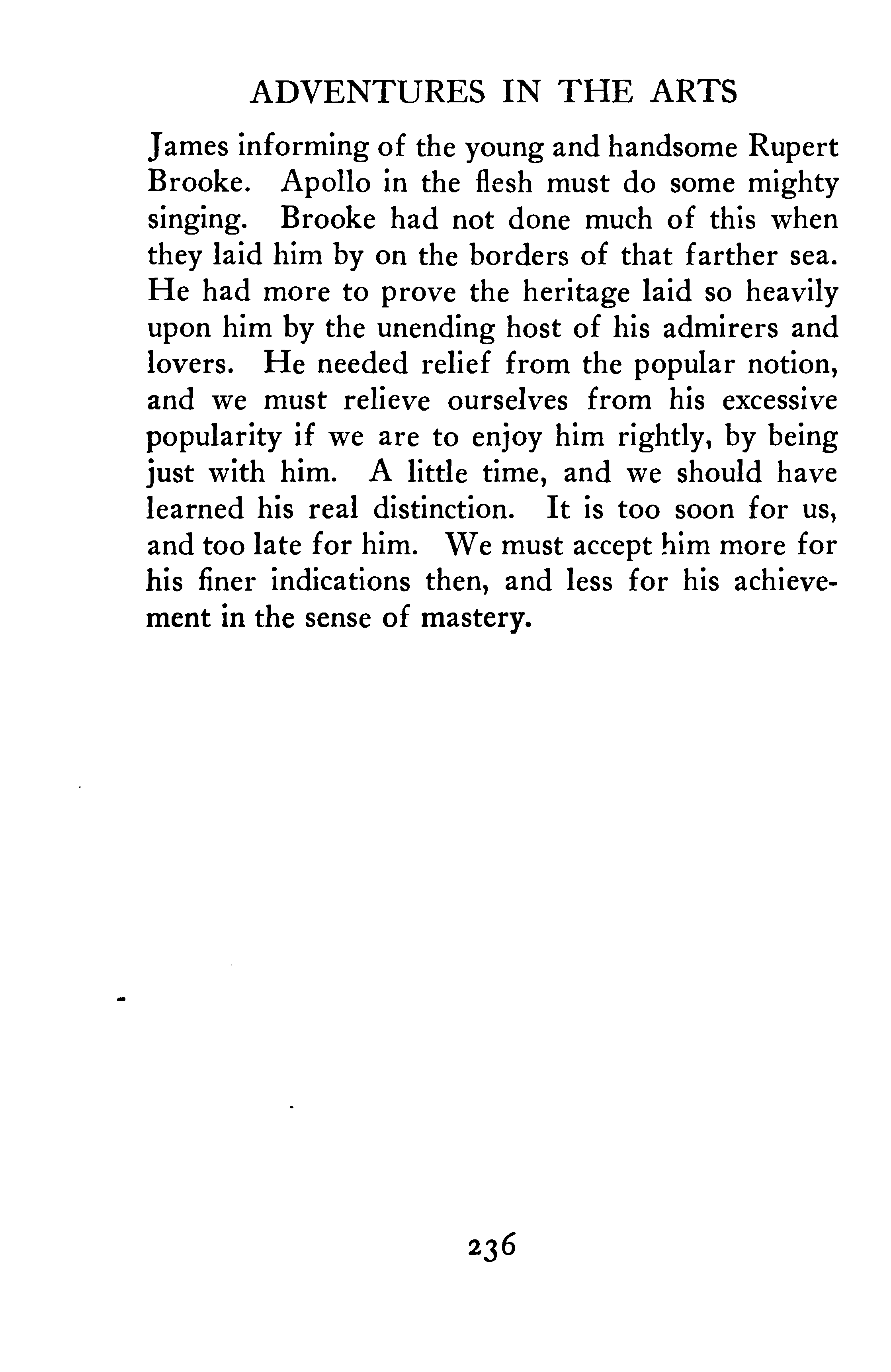 ADVENTURES IN THE ARTS

James informing of the young and handsome Rupert Brooke. Apollo in the flesh must do some mighty singing. Brooke had not done much of this when they laid him by on the borders of that farther sea. He had more to prove the heritage laid so heavily upon him by the unending host of his admirers and lovers. He needed relief from the popular notion, and we must relieve ourselves from his excessive popularity if we are to enjoy him rightly, by being just with him. A little time, and we should have learned his real distinction. It is too soon for us, and too late for him. We must accept him more for his finer indications then, and less for his achievement in the sense of mastery.

236